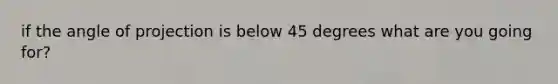 if the angle of projection is below 45 degrees what are you going for?